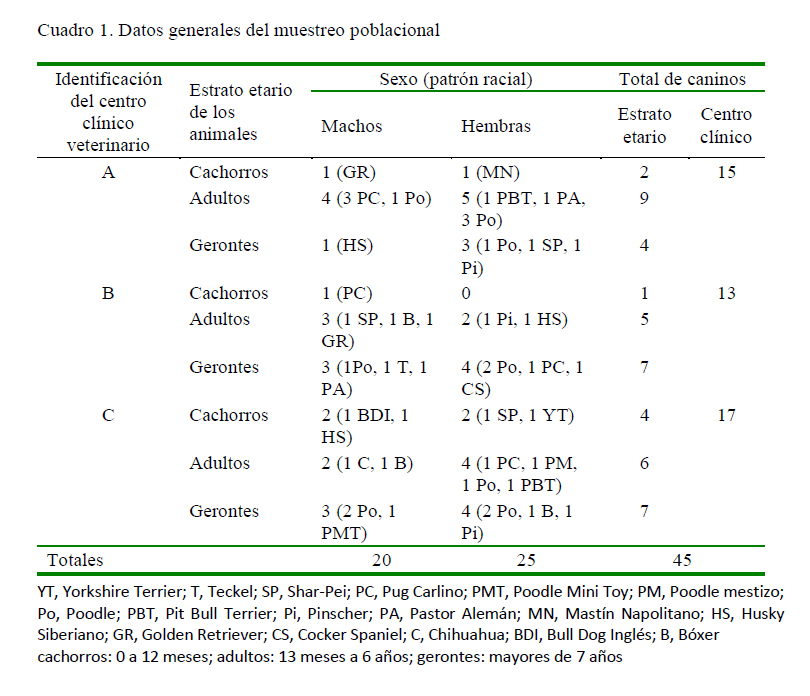 Cuadro 1. Datos generales del muestreo poblacional

| Identificación del centro clínico veterinario | Estrato etario de los animales | Sexo (patrón racial) Machos | Sexo (patrón racial) Hembras | Total de caninos Estrato etario | Total de caninos Centro clínico |
|---|---|---|---|---|---|
| A | Cachorros | 1 (GR) | 1 (MN) | 2 | 15 |
| | Adultos | 4 (3 PC, 1 Po) | 5 (1 PBT, 1 PA, 3 Po) | 9 | |
| | Gerontes | 1 (HS) | 3 (1 Po, 1 SP, 1 Pi) | 4 | |
| B | Cachorros | 1 (PC) | 0 | 1 | 13 |
| | Adultos | 3 (1 SP, 1 B, 1 GR) | 2 (1 Pi, 1 HS) | 5 | |
| | Gerontes | 3 (1Po, 1 T, 1 PA) | 4 (2 Po, 1 PC, 1 CS) | 7 | |
| C | Cachorros | 2 (1 BDI, 1 HS) | 2 (1 SP, 1 YT) | 4 | 17 |
| | Adultos | 2 (1 C, 1 B) | 4 (1 PC, 1 PM, 1 Po, 1 PBT) | 6 | |
| | Gerontes | 3 (2 Po, 1 PMT) | 4 (2 Po, 1 B, 1 Pi) | 7 | |
| Totales | | 20 | 25 | 45 | |

YT, Yorkshire Terrier; T, Teckel; SP, Shar-Pei; PC, Pug Carlino; PMT, Poodle Mini Toy; PM, Poodle mestizo; Po, Poodle; PBT, Pit Bull Terrier; Pi, Pinscher; PA, Pastor Alemán; MN, Mastín Napolitano; HS, Husky Siberiano; GR, Golden Retriever; CS, Cocker Spaniel; C, Chihuahua; BDI, Bull Dog Inglés; B, Bóxer
cachorros: 0 a 12 meses; adultos: 13 meses a 6 años; gerontes: mayores de 7 años